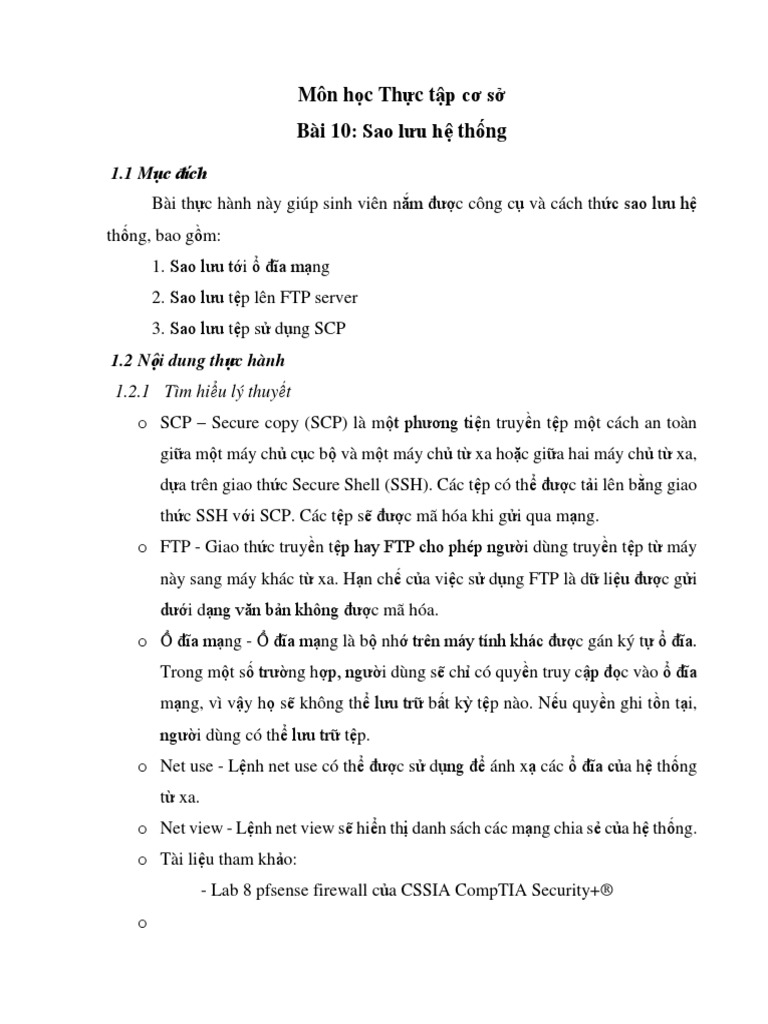 Môn học Thực tập cơ sở

Bài 10: Sao lưu hệ thống

1.1 Mục đích

Bài thực hành này giúp sinh viên nắm được công cụ và cách thức sao lưu hệ thống, bao gồm:

1. Sao lưu tới ổ đĩa mạng

2. Sao lưu tệp lên FTP server

3. Sao lưu tệp sử dụng SCP

1.2 Nội dung thực hành

1.2.1 Tìm hiểu lý thuyết

o SCP – Secure copy (SCP) là một phương tiện truyền tệp một cách an toàn giữa một máy chủ cục bộ và một máy chủ từ xa hoặc giữa hai máy chủ từ xa, dựa trên giao thức Secure Shell (SSH). Các tệp có thể được tải lên bằng giao thức SSH với SCP. Các tệp sẽ được mã hóa khi gửi qua mạng.

o FTP - Giao thức truyền tệp hay FTP cho phép người dùng truyền tệp từ máy này sang máy khác từ xa. Hạn chế của việc sử dụng FTP là dữ liệu được gửi dưới dạng văn bản không được mã hóa.

o Ổ đĩa mạng - Ổ đĩa mạng là bộ nhớ trên máy tính khác được gán ký tự ổ đĩa. Trong một số trường hợp, người dùng sẽ chỉ có quyền truy cập đọc vào ổ đĩa mạng, vì vậy họ sẽ không thể lưu trữ bất kỳ tệp nào. Nếu quyền ghi tồn tại, người dùng có thể lưu trữ tệp.

o Net use - Lệnh net use có thể được sử dụng để ánh xạ các ổ đĩa của hệ thống từ xa.

o Net view - Lệnh net view sẽ hiển thị danh sách các mạng chia sẻ của hệ thống.

o Tài liệu tham khảo:

- Lab 8 pfsense firewall của CSSIA CompTIA Security+®

o